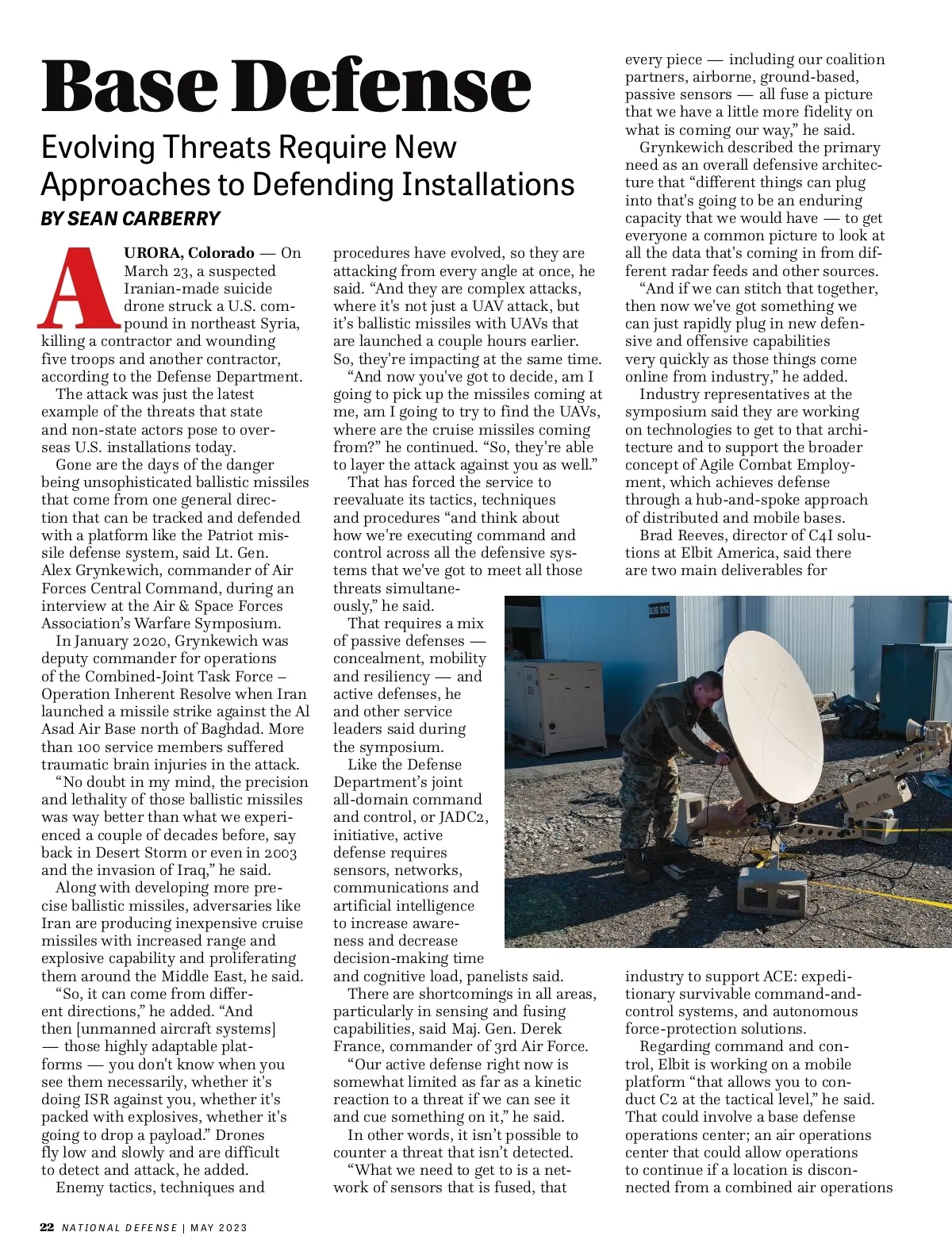 Base Defense

Evolving Threats Require New Approaches to Defending Installations

BY SEAN CARBERRY

AURORA, Colorado — On March 23, a suspected Iranian-made suicide drone struck a U.S. compound in northeast Syria, killing a contractor and wounding five troops and another contractor, according to the Defense Department.

The attack was just the latest example of the threats that state and non-state actors pose to overseas U.S. installations today.

Gone are the days of the danger being unsophisticated ballistic missiles that come from one general direction that can be tracked and defended with a platform like the Patriot missile defense system, said Lt. Gen. Alex Grynkewich, commander of Air Forces Central Command, during an interview at the Air & Space Forces Association's Warfare Symposium.

In January 2020, Grynkewich was deputy commander for operations of the Combined-Joint Task Force – Operation Inherent Resolve when Iran launched a missile strike against the Al Asad Air Base north of Baghdad. More than 100 service members suffered traumatic brain injuries in the attack.

"No doubt in my mind, the precision and lethality of those ballistic missiles was way better than what we experienced a couple of decades before, say back in Desert Storm or even in 2003 and the invasion of Iraq," he said.

Along with developing more precise ballistic missiles, adversaries like Iran are producing inexpensive cruise missiles with increased range and explosive capability and proliferating them around the Middle East, he said.

"So, it can come from different directions," he added. "And then [unmanned aircraft systems] — those highly adaptable platforms — you don't know when you see them necessarily, whether it's doing ISR against you, whether it's packed with explosives, whether it's going to drop a payload." Drones fly low and slowly and are difficult to detect and attack, he added.

Enemy tactics, techniques and procedures have evolved, so they are attacking from every angle at once, he said. "And they are complex attacks, where it's not just a UAV attack, but it's ballistic missiles with UAVs that are launched a couple hours earlier. So, they're impacting at the same time.

"And now you've got to decide, am I going to pick up the missiles coming at me, am I going to try to find the UAVs, where are the cruise missiles coming from?" he continued. "So, they're able to layer the attack against you as well."

That has forced the service to reevaluate its tactics, techniques and procedures "and think about how we're executing command and control across all the defensive systems that we've got to meet all those threats simultaneously," he said.

That requires a mix of passive defenses — concealment, mobility and resiliency — and active defenses, he and other service leaders said during the symposium.

Like the Defense Department's joint all-domain command and control, or JADC2, initiative, active defense requires sensors, networks, communications and artificial intelligence to increase awareness and decrease decision-making time and cognitive load, panelists said.

There are shortcomings in all areas, particularly in sensing and fusing capabilities, said Maj. Gen. Derek France, commander of 3rd Air Force.

"Our active defense right now is somewhat limited as far as a kinetic reaction to a threat if we can see it and cue something on it," he said.

In other words, it isn't possible to counter a threat that isn't detected.

"What we need to get to is a network of sensors that is fused, that every piece — including our coalition partners, airborne, ground-based, passive sensors — all fuse a picture that we have a little more fidelity on what is coming our way," he said.

Grynkewich described the primary need as an overall defensive architecture that "different things can plug into that's going to be an enduring capacity that we would have — to get everyone a common picture to look at all the data that's coming in from different radar feeds and other sources.

"And if we can stitch that together, then now we've got something we can just rapidly plug in new defensive and offensive capabilities very quickly as those things come online from industry," he added.

Industry representatives at the symposium said they are working on technologies to get to that architecture and to support the broader concept of Agile Combat Employment, which achieves defense through a hub-and-spoke approach of distributed and mobile bases.

Brad Reeves, director of C4I solutions at Elbit America, said there are two main deliverables for industry to support ACE: expeditionary survivable command-and-control systems, and autonomous force-protection solutions.

Regarding command and control, Elbit is working on a mobile platform "that allows you to conduct C2 at the tactical level," he said. That could involve a base defense operations center; an air operations center that could allow operations to continue if a location is disconnected from a combined air operations

BLDG 1292

22 NATIONAL DEFENSE | MAY 2023